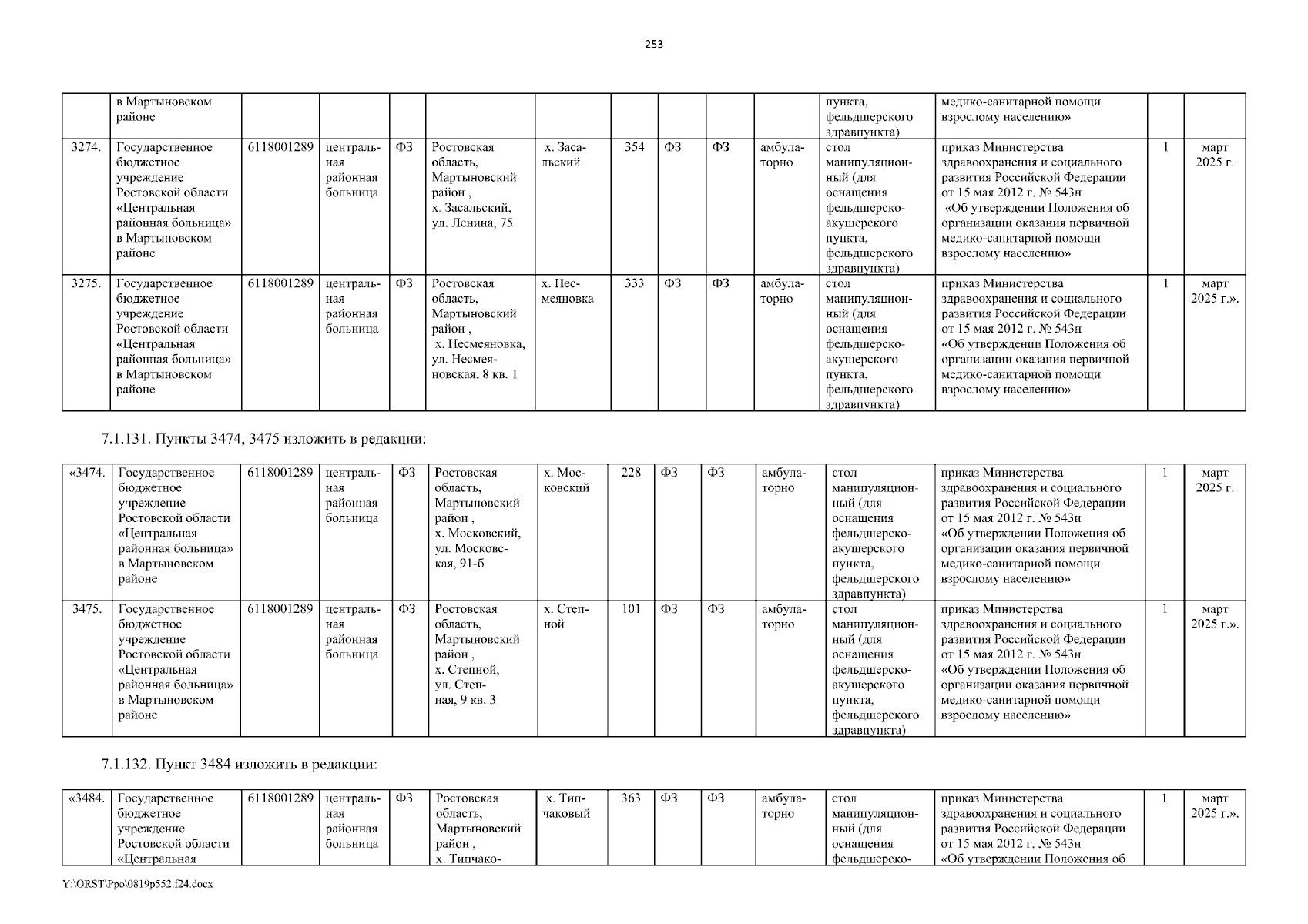 253

| | в Мартыновском районе | | | | | | | | | | пункта, фельдшерского здравпункта) | медико-санитарной помощи взрослому населению» | | |
|---|---|---|---|---|---|---|---|---|---|---|---|---|---|---|
| 3274. | Государственное бюджетное учреждение Ростовской области «Центральная районная больница» в Мартыновском районе | 6118001289 | центральная районная больница | ФЗ | Ростовская область, Мартыновский район , х. Засальский, ул. Ленина, 75 | х. Засальский | 354 | ФЗ | ФЗ | амбулаторно | стол манипуляционный (для оснащения фельдшерско-акушерского пункта, фельдшерского здравпункта) | приказ Министерства здравоохранения и социального развития Российской Федерации от 15 мая 2012 г. № 543н «Об утверждении Положения об организации оказания первичной медико-санитарной помощи взрослому населению» | 1 | март 2025 г. |
| 3275. | Государственное бюджетное учреждение Ростовской области «Центральная районная больница» в Мартыновском районе | 6118001289 | центральная районная больница | ФЗ | Ростовская область, Мартыновский район , х. Несмеяновка, ул. Несмеяновская, 8 кв. 1 | х. Несмеяновка | 333 | ФЗ | ФЗ | амбулаторно | стол манипуляционный (для оснащения фельдшерско-акушерского пункта, фельдшерского здравпункта) | приказ Министерства здравоохранения и социального развития Российской Федерации от 15 мая 2012 г. № 543н «Об утверждении Положения об организации оказания первичной медико-санитарной помощи взрослому населению» | 1 | март 2025 г.». |

7.1.131. Пункты 3474, 3475 изложить в редакции:

| «3474. | Государственное бюджетное учреждение Ростовской области «Центральная районная больница» в Мартыновском районе | 6118001289 | центральная районная больница | ФЗ | Ростовская область, Мартыновский район , х. Московский, ул. Московская, 91-б | х. Московский | 228 | ФЗ | ФЗ | амбулаторно | стол манипуляционный (для оснащения фельдшерско-акушерского пункта, фельдшерского здравпункта) | приказ Министерства здравоохранения и социального развития Российской Федерации от 15 мая 2012 г. № 543н «Об утверждении Положения об организации оказания первичной медико-санитарной помощи взрослому населению» | 1 | март 2025 г. |
|---|---|---|---|---|---|---|---|---|---|---|---|---|---|---|
| 3475. | Государственное бюджетное учреждение Ростовской области «Центральная районная больница» в Мартыновском районе | 6118001289 | центральная районная больница | ФЗ | Ростовская область, Мартыновский район , х. Степной, ул. Степная, 9 кв. 3 | х. Степной | 101 | ФЗ | ФЗ | амбулаторно | стол манипуляционный (для оснащения фельдшерско-акушерского пункта, фельдшерского здравпункта) | приказ Министерства здравоохранения и социального развития Российской Федерации от 15 мая 2012 г. № 543н «Об утверждении Положения об организации оказания первичной медико-санитарной помощи взрослому населению» | 1 | март 2025 г.». |

7.1.132. Пункт 3484 изложить в редакции:

| «3484. | Государственное бюджетное учреждение Ростовской области «Центральная | 6118001289 | центральная районная больница | ФЗ | Ростовская область, Мартыновский район , х. Типчако- | х. Типчаковый | 363 | ФЗ | ФЗ | амбулаторно | стол манипуляционный (для оснащения фельдшерско- | приказ Министерства здравоохранения и социального развития Российской Федерации от 15 мая 2012 г. № 543н «Об утверждении Положения об | 1 | март 2025 г.». |
|---|---|---|---|---|---|---|---|---|---|---|---|---|---|---|

Y:\ORST\Ppo\0819p552.f24.docx